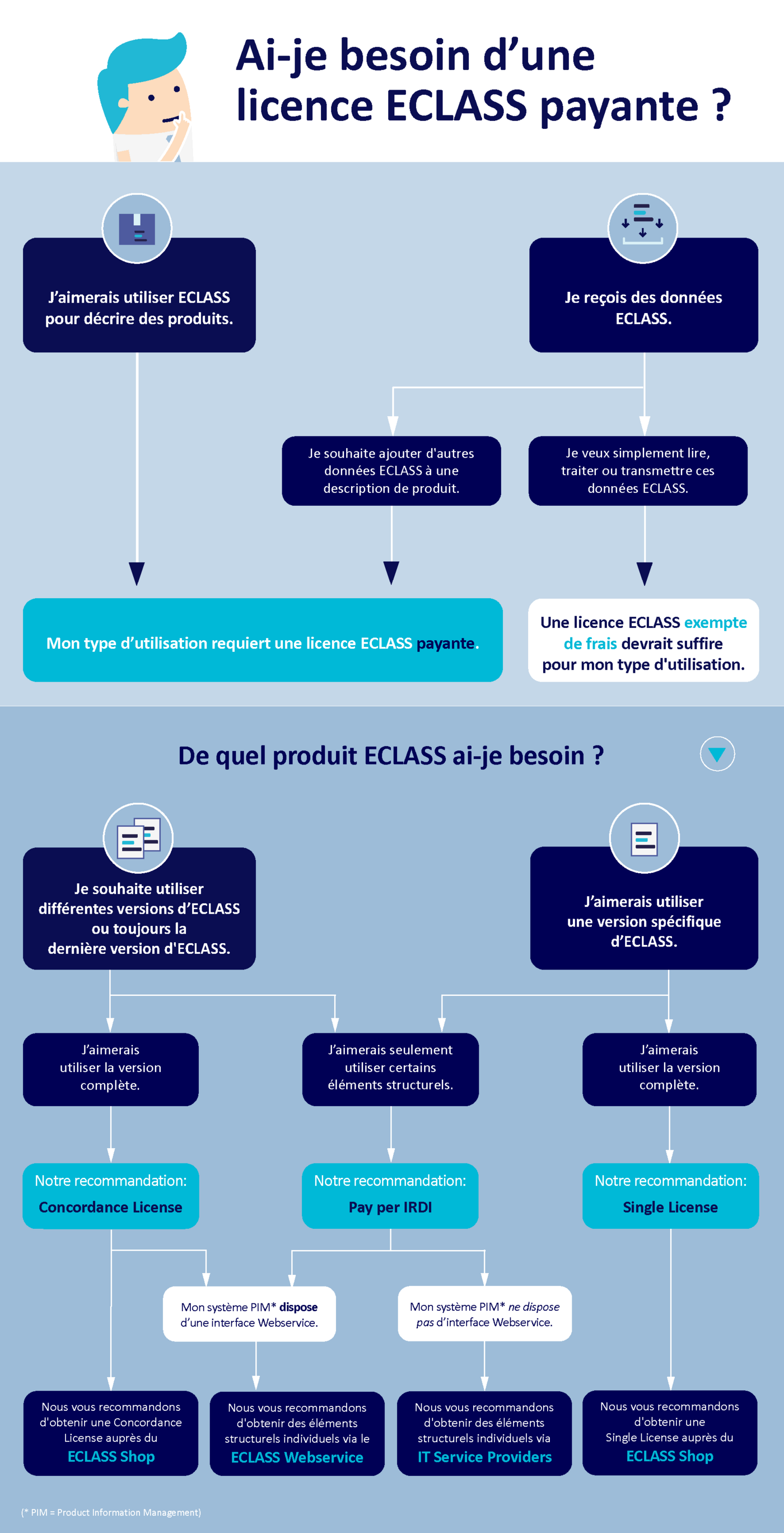 Ai-je besoin d'une licence ECLASS payante ?

J'aimerais utiliser ECLASS pour décrire des produits.

Je reçois des données ECLASS.

Je souhaite ajouter d'autres données ECLASS à une description de produit.

Je veux simplement lire, traiter ou transmettre ces données ECLASS.

Mon type d'utilisation requiert une licence ECLASS payante.

Une licence ECLASS exempte de frais devrait suffire pour mon type d'utilisation.

De quel produit ECLASS ai-je besoin ?

Je souhaite utiliser différentes versions d'ECLASS ou toujours la dernière version d'ECLASS.

J'aimerais utiliser une version spécifique d'ECLASS.

J'aimerais utiliser la version complète.

J'aimerais seulement utiliser certains éléments structurels.

J'aimerais utiliser la version complète.

Notre recommandation: Concordance License

Notre recommandation: Pay per IRDI

Notre recommandation: Single License

Mon système PIM* dispose d'une interface Webservice.

Mon système PIM* ne dispose pas d'interface Webservice.

Nous vous recommandons d'obtenir une Concordance License auprès du ECLASS Shop

Nous vous recommandons d'obtenir des éléments structurels individuels via le ECLASS Webservice

Nous vous recommandons d'obtenir des éléments structurels individuels via IT Service Providers

Nous vous recommandons d'obtenir une Single License auprès du ECLASS Shop

(* PIM = Product Information Management)